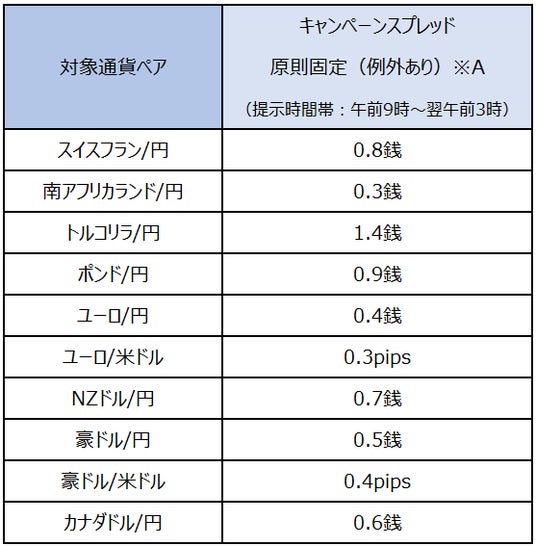 | 対象通貨ペア | キャンペーンスプレッド 原則固定（例外あり）※A （提示時間帯：午前9時～翌午前3時） |
|---|---|
| スイスフラン/円 | 0.8銭 |
| 南アフリカランド/円 | 0.3銭 |
| トルコリラ/円 | 1.4銭 |
| ポンド/円 | 0.9銭 |
| ユーロ/円 | 0.4銭 |
| ユーロ/米ドル | 0.3pips |
| NZドル/円 | 0.7銭 |
| 豪ドル/円 | 0.5銭 |
| 豪ドル/米ドル | 0.4pips |
| カナダドル/円 | 0.6銭 |